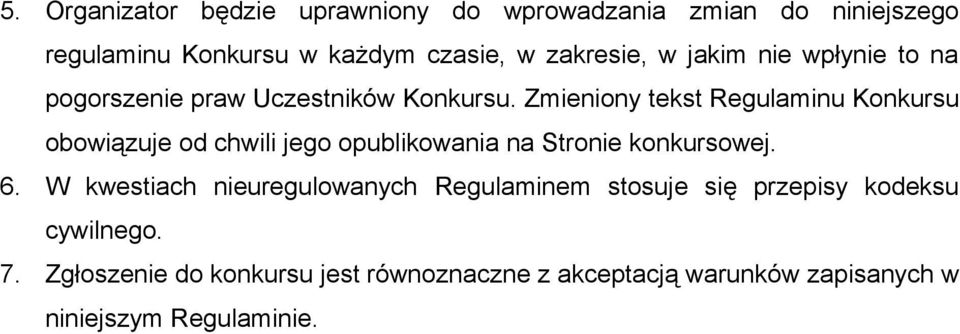 5. Organizator będzie uprawniony do wprowadzania zmian do niniejszego regulaminu Konkursu w każdym czasie, w zakresie, w jakim nie wpłynie to na pogorszenie praw Uczestników Konkursu. Zmieniony tekst Regulaminu Konkursu obowiązuje od chwili jego opublikowania na Stronie konkursowej.

6. W kwestiach nieuregulowanych Regulaminem stosuje się przepisy kodeksu cywilnego.

7. Zgłoszenie do konkursu jest równoznaczne z akceptacją warunków zapisanych w niniejszym Regulaminie.